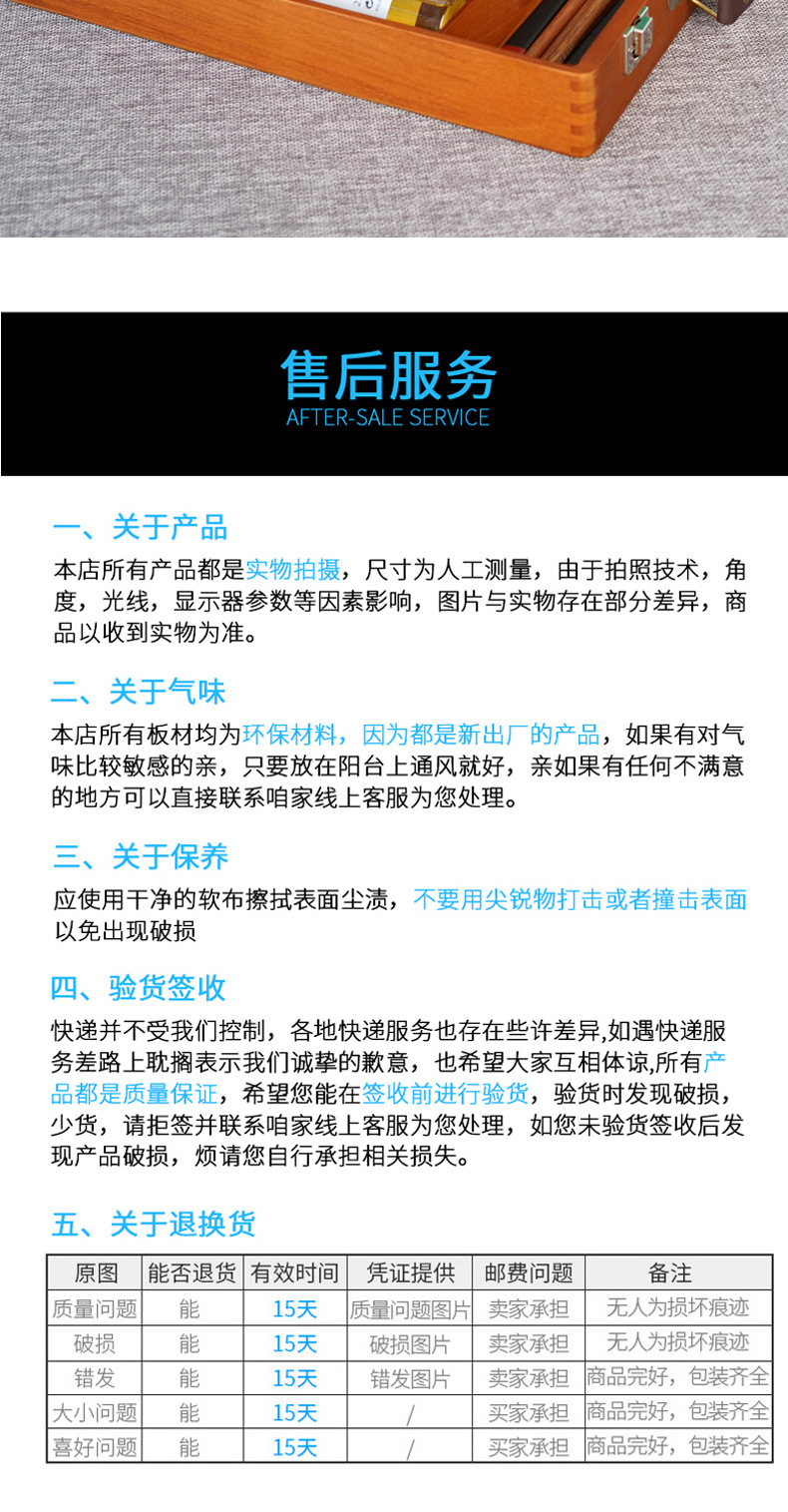 售后服务
AFTER-SALE SERVICE

一、关于产品
本店所有产品都是实物拍摄，尺寸为人工测量，由于拍照技术，角度，光线，显示器参数等因素影响，图片与实物存在部分差异，商品以收到实物为准。

二、关于气味
本店所有板材均为环保材料，因为都是新出厂的产品，如果有对气味比较敏感的亲，只要放在阳台上通风就好，亲如果有任何不满意的地方可以直接联系咱家线上客服为您处理。

三、关于保养
应使用干净的软布擦拭表面尘渍，不要用尖锐物打击或者撞击表面以免出现破损

四、验货签收
快递并不受我们控制，各地快递服务也存在些许差异,如遇快递服务差路上耽搁表示我们诚挚的歉意，也希望大家互相体谅,所有产品都是质量保证，希望您能在签收前进行验货，验货时发现破损，少货，请拒签并联系咱家线上客服为您处理，如您未验货签收后发现产品破损，烦请您自行承担相关损失。

五、关于退换货

| 原图 | 能否退货 | 有效时间 | 凭证提供 | 邮费问题 | 备注 |
|---|---|---|---|---|---|
| 质量问题 | 能 | 15天 | 质量问题图片 | 卖家承担 | 无人为损坏痕迹 |
| 破损 | 能 | 15天 | 破损图片 | 卖家承担 | 无人为损坏痕迹 |
| 错发 | 能 | 15天 | 错发图片 | 卖家承担 | 商品完好，包装齐全 |
| 大小问题 | 能 | 15天 | / | 买家承担 | 商品完好，包装齐全 |
| 喜好问题 | 能 | 15天 | / | 买家承担 | 商品完好，包装齐全 |